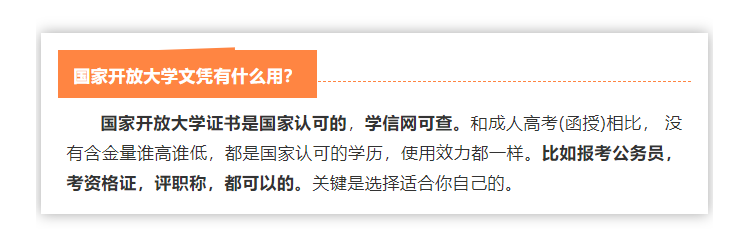 国家开放大学文凭有什么用?

国家开放大学证书是国家认可的，学信网可查。和成人高考(函授)相比， 没有含金量谁高谁低，都是国家认可的学历，使用效力都一样。比如报考公务员，考资格证，评职称，都可以的。关键是选择适合你自己的。